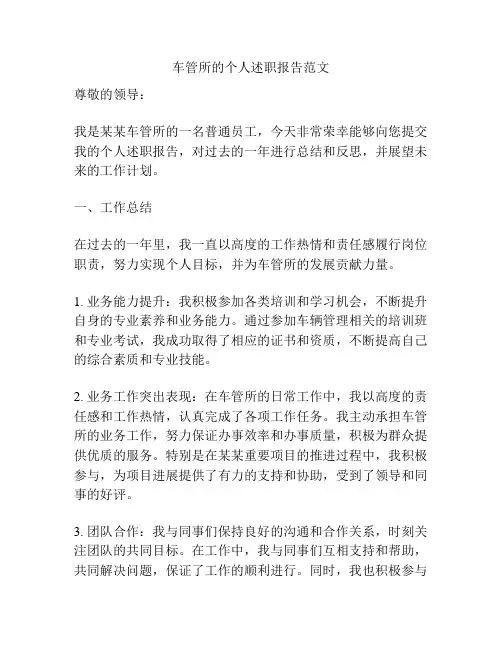 车管所的个人述职报告范文

尊敬的领导：

我是某某车管所的一名普通员工，今天非常荣幸能够向您提交我的个人述职报告，对过去的一年进行总结和反思，并展望未来的工作计划。

一、工作总结

在过去的一年里，我一直以高度的工作热情和责任感履行岗位职责，努力实现个人目标，并为车管所的发展贡献力量。

1. 业务能力提升：我积极参加各类培训和学习机会，不断提升自身的专业素养和业务能力。通过参加车辆管理相关的培训班和专业考试，我成功取得了相应的证书和资质，不断提高自己的综合素质和专业技能。

2. 业务工作突出表现：在车管所的日常工作中，我以高度的责任感和工作热情，认真完成了各项工作任务。我主动承担车管所的业务工作，努力保证办事效率和办事质量，积极为群众提供优质的服务。特别是在某某重要项目的推进过程中，我积极参与，为项目进展提供了有力的支持和协助，受到了领导和同事的好评。

3. 团队合作：我与同事们保持良好的沟通和合作关系，时刻关注团队的共同目标。在工作中，我与同事们互相支持和帮助，共同解决问题，保证了工作的顺利进行。同时，我也积极参与